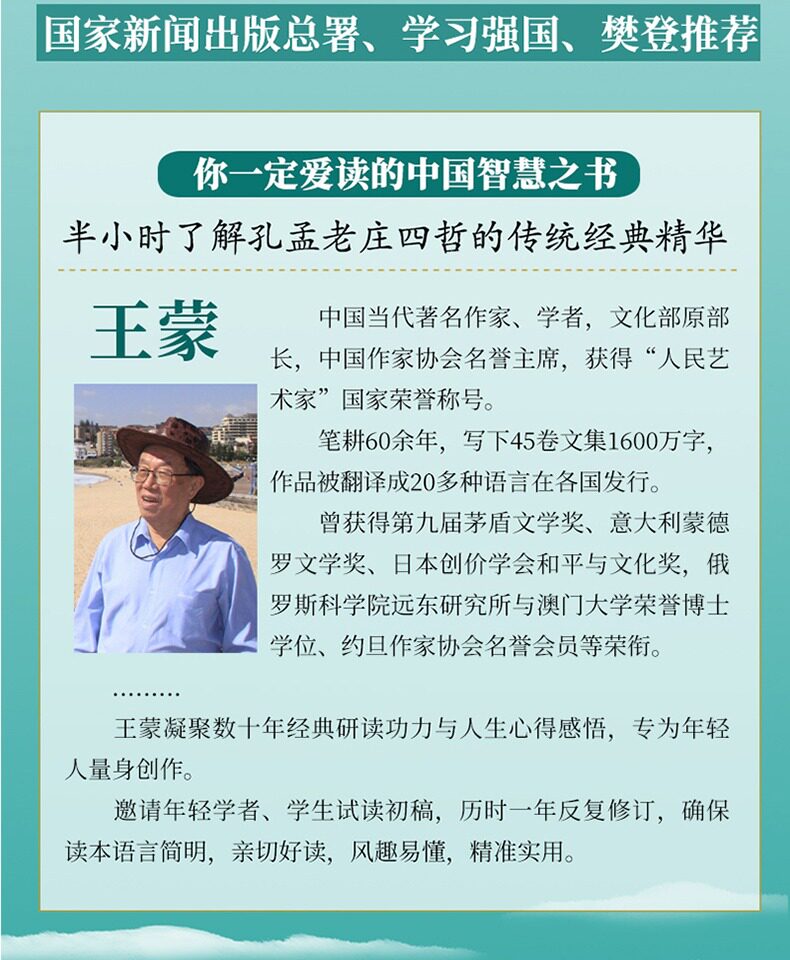 国家新闻出版总署、学习强国、樊登推荐

你一定爱读的中国智慧之书

半小时了解孔孟老庄四哲的传统经典精华

王蒙

中国当代著名作家、学者，文化部原部长，中国作家协会名誉主席，获得“人民艺术家”国家荣誉称号。

笔耕60余年，写下45卷文集1600万字，作品被翻译成20多种语言在各国发行。

曾获得第九届茅盾文学奖、意大利蒙德罗文学奖、日本创价学会和平与文化奖，俄罗斯科学院远东研究所与澳门大学荣誉博士学位、约旦作家协会名誉会员等荣衔。

………

王蒙凝聚数十年经典研读功力与人生心得感悟，专为年轻人量身创作。

邀请年轻学者、学生试读初稿，历时一年反复修订，确保读本语言简明，亲切好读，风趣易懂，精准实用。